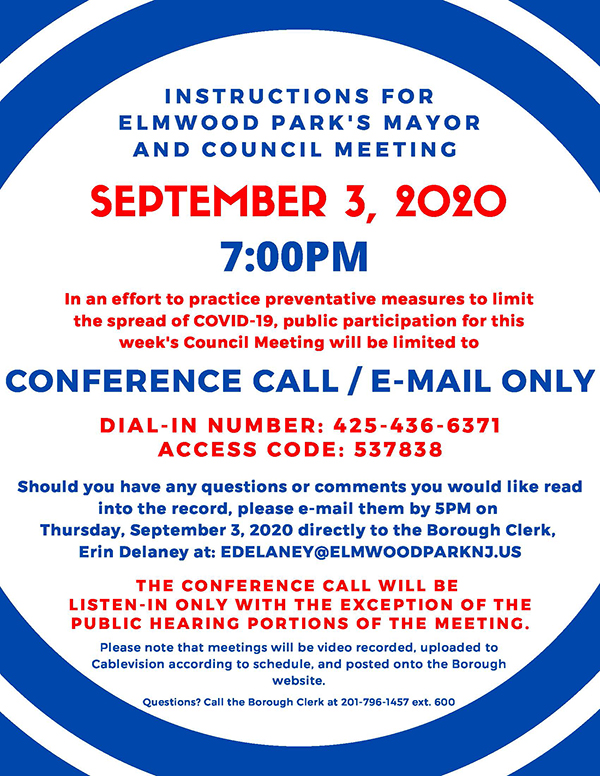 INSTRUCTIONS FOR
ELMWOOD PARK'S MAYOR
AND COUNCIL MEETING

SEPTEMBER 3, 2020
7:00PM

In an effort to practice preventative measures to limit the spread of COVID-19, public participation for this week's Council Meeting will be limited to

CONFERENCE CALL / E-MAIL ONLY

DIAL-IN NUMBER: 425-436-6371
ACCESS CODE: 537838

Should you have any questions or comments you would like read into the record, please e-mail them by 5PM on Thursday, September 3, 2020 directly to the Borough Clerk, Erin Delaney at: EDELANEY@ELMWOODPARKNJ.US

THE CONFERENCE CALL WILL BE LISTEN-IN ONLY WITH THE EXCEPTION OF THE PUBLIC HEARING PORTIONS OF THE MEETING.

Please note that meetings will be video recorded, uploaded to Cablevision according to schedule, and posted onto the Borough website.

Questions? Call the Borough Clerk at 201-796-1457 ext. 600